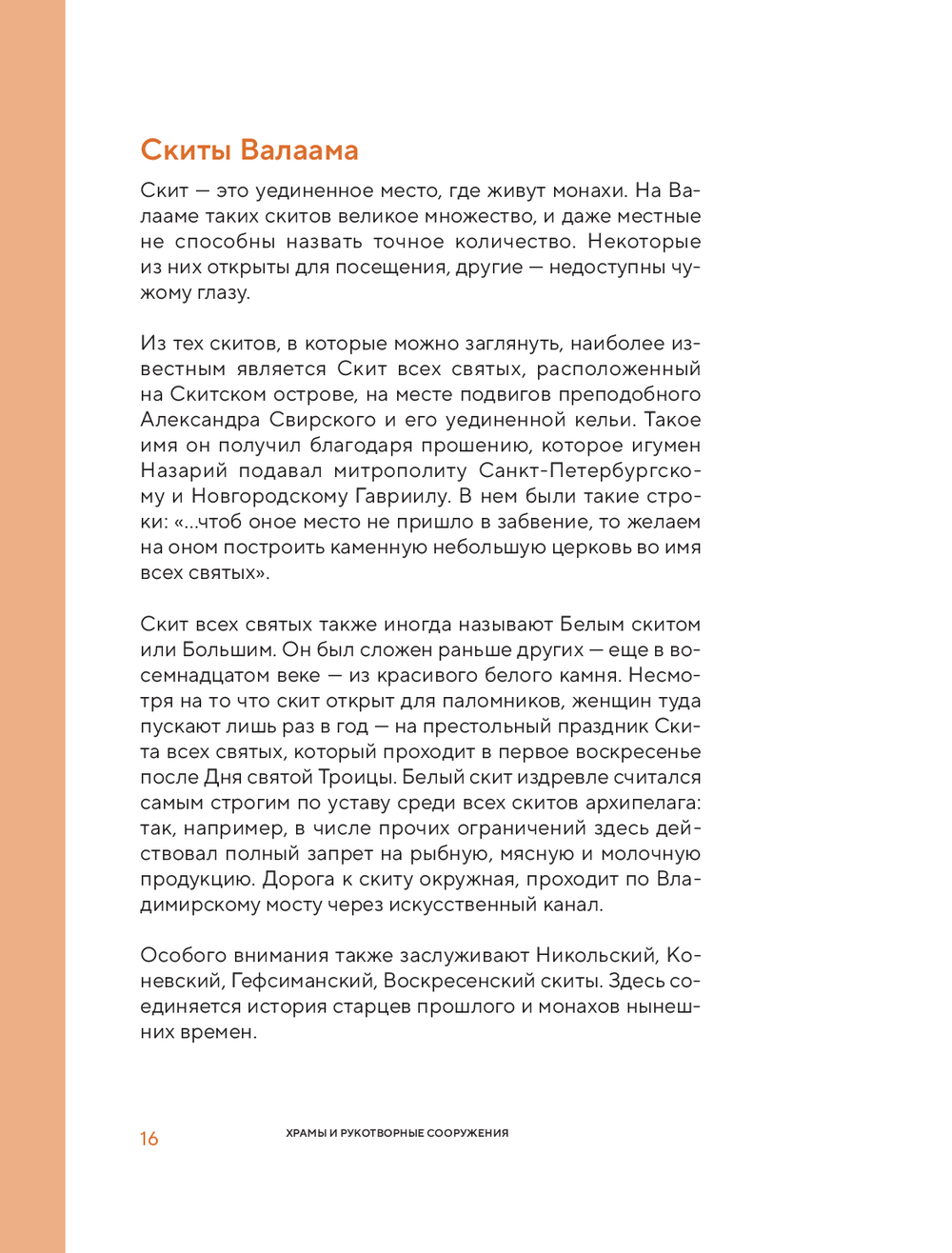 Скиты Валаама

Скит — это уединенное место, где живут монахи. На Валааме таких скитов великое множество, и даже местные не способны назвать точное количество. Некоторые из них открыты для посещения, другие — недоступны чужому глазу.

Из тех скитов, в которые можно заглянуть, наиболее известным является Скит всех святых, расположенный на Скитском острове, на месте подвигов преподобного Александра Свирского и его уединенной кельи. Такое имя он получил благодаря прошению, которое игумен Назарий подавал митрополиту Санкт-Петербургскому и Новгородскому Гавриилу. В нем были такие строки: «...чтоб оное место не пришло в забвение, то желаем на оном построить каменную небольшую церковь во имя всех святых».

Скит всех святых также иногда называют Белым скитом или Большим. Он был сложен раньше других — еще в восемнадцатом веке — из красивого белого камня. Несмотря на то что скит открыт для паломников, женщин туда пускают лишь раз в год — на престольный праздник Скита всех святых, который проходит в первое воскресенье после Дня святой Троицы. Белый скит издревле считался самым строгим по уставу среди всех скитов архипелага: так, например, в числе прочих ограничений здесь действовал полный запрет на рыбную, мясную и молочную продукцию. Дорога к скиту окружная, проходит по Владимирскому мосту через искусственный канал.

Особого внимания также заслуживают Никольский, Коневский, Гефсиманский, Воскресенский скиты. Здесь соединяется история старцев прошлого и монахов нынешних времен.

16 ХРАМЫ И РУКОТВОРНЫЕ СООРУЖЕНИЯ